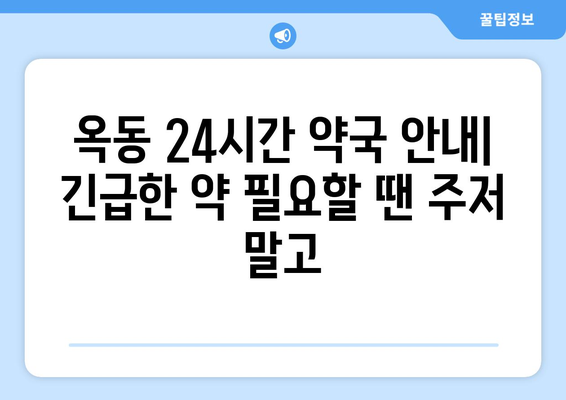 꿀팁정보

옥동 24시간 약국 안내| 긴급한 약 필요할 땐 주저 말고